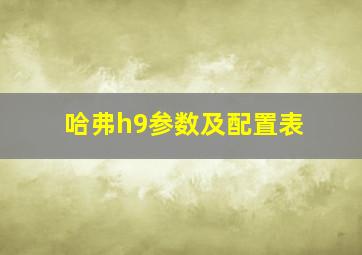 哈弗h9参数及配置表